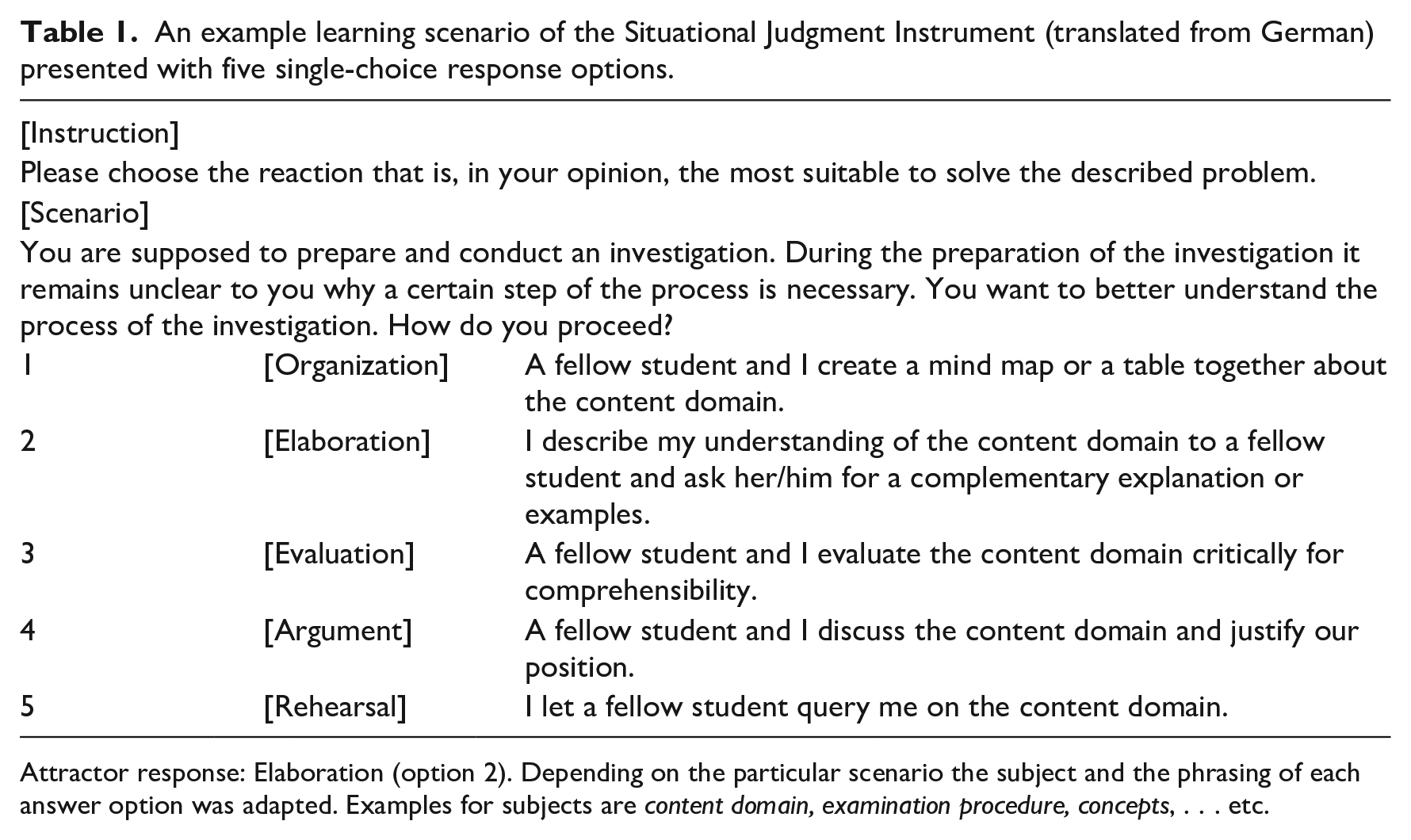 Table 1. An example learning scenario of the Situational Judgment Instrument (translated from German) presented with five single-choice response options.

[Instruction]
Please choose the reaction that is, in your opinion, the most suitable to solve the described problem.
[Scenario]
You are supposed to prepare and conduct an investigation. During the preparation of the investigation it remains unclear to you why a certain step of the process is necessary. You want to better understand the process of the investigation. How do you proceed?

| 1 | [Organization] | A fellow student and I create a mind map or a table together about the content domain. |
|---|---|---|
| 2 | [Elaboration] | I describe my understanding of the content domain to a fellow student and ask her/him for a complementary explanation or examples. |
| 3 | [Evaluation] | A fellow student and I evaluate the content domain critically for comprehensibility. |
| 4 | [Argument] | A fellow student and I discuss the content domain and justify our position. |
| 5 | [Rehearsal] | I let a fellow student query me on the content domain. |

Attractor response: Elaboration (option 2). Depending on the particular scenario the subject and the phrasing of each answer option was adapted. Examples for subjects are content domain, examination procedure, concepts, . . . etc.